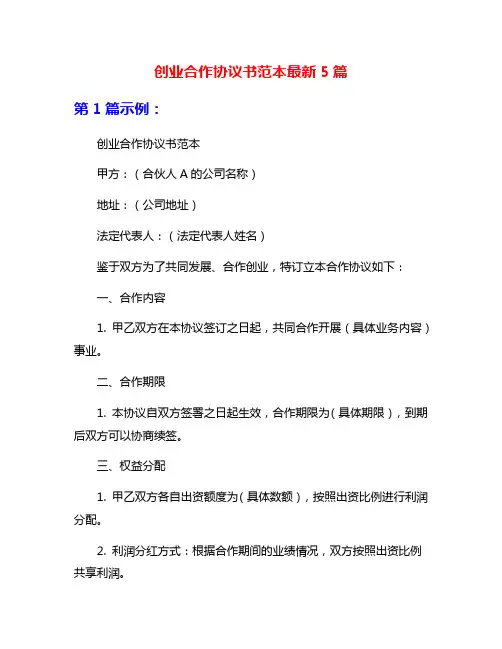 创业合作协议书范本最新 5 篇

第 1 篇示例：

创业合作协议书范本

甲方：（合伙人 A 的公司名称）

地址：（公司地址）

法定代表人：（法定代表人姓名）

鉴于双方为了共同发展、合作创业，特订立本合作协议如下：

一、合作内容

1. 甲乙双方在本协议签订之日起，共同合作开展（具体业务内容）事业。

二、合作期限

1. 本协议自双方签署之日起生效，合作期限为（具体期限），到期后双方可以协商续签。

三、权益分配

1. 甲乙双方各自出资额度为（具体数额），按照出资比例进行利润分配。

2. 利润分红方式：根据合作期间的业绩情况，双方按照出资比例共享利润。